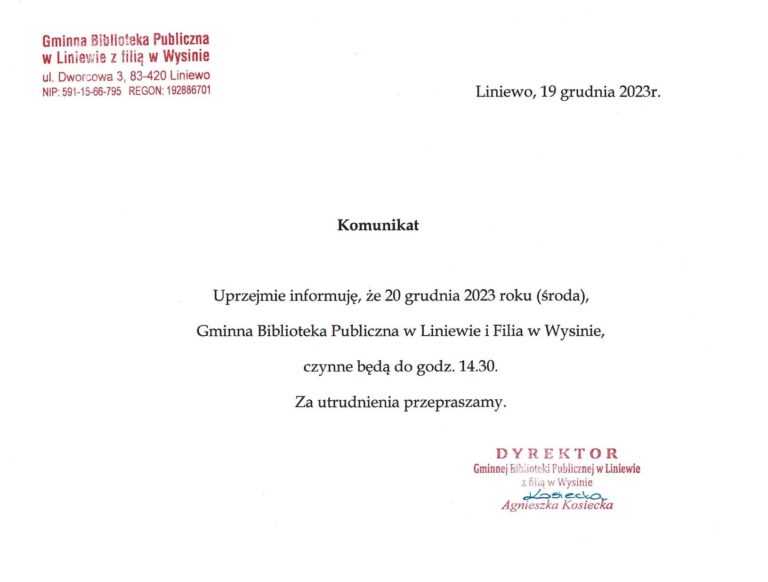 Gminna Biblioteka Publiczna
w Liniewie z filią w Wysinie
ul. Dworcowa 3, 83-420 Liniewo
NIP: 591-15-66-795 REGON: 192886701

Liniewo, 19 grudnia 2023r.

Komunikat

Uprzejmie informuję, że 20 grudnia 2023 roku (środa),

Gminna Biblioteka Publiczna w Liniewie i Filia w Wysinie,

czynne będą do godz. 14.30.

Za utrudnienia przepraszamy.

DYREKTOR
Gminnej Biblioteki Publicznej w Liniewie
z filią w Wysinie
Kosiecka
Agnieszka Kosiecka